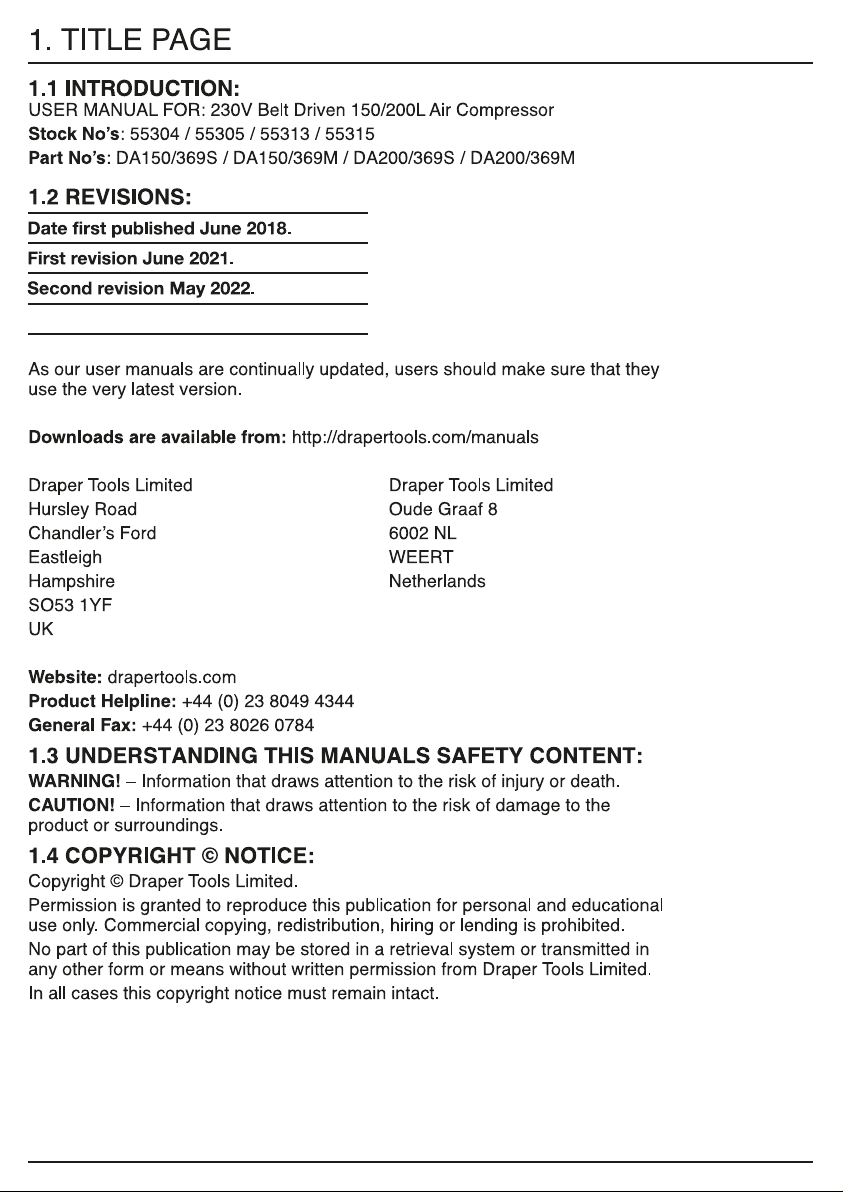 1. TITLE PAGE

1.1 INTRODUCTION:
USER MANUAL FOR: 230V Belt Driven 150/200L Air Compressor
Stock No's: 55304 / 55305 / 55313 / 55315
Part No's: DA150/369S / DA150/369M / DA200/369S / DA200/369M

1.2 REVISIONS:
Date first published June 2018.
First revision June 2021.
Second revision May 2022.

As our user manuals are continually updated, users should make sure that they use the very latest version.

Downloads are available from: http://drapertools.com/manuals

Draper Tools Limited
Hursley Road
Chandler's Ford
Eastleigh
Hampshire
SO53 1YF
UK

Draper Tools Limited
Oude Graaf 8
6002 NL
WEERT
Netherlands

Website: drapertools.com
Product Helpline: +44 (0) 23 8049 4344
General Fax: +44 (0) 23 8026 0784

1.3 UNDERSTANDING THIS MANUALS SAFETY CONTENT:
WARNING! – Information that draws attention to the risk of injury or death.
CAUTION! – Information that draws attention to the risk of damage to the product or surroundings.

1.4 COPYRIGHT © NOTICE:
Copyright © Draper Tools Limited.
Permission is granted to reproduce this publication for personal and educational use only. Commercial copying, redistribution, hiring or lending is prohibited.
No part of this publication may be stored in a retrieval system or transmitted in any other form or means without written permission from Draper Tools Limited.
In all cases this copyright notice must remain intact.